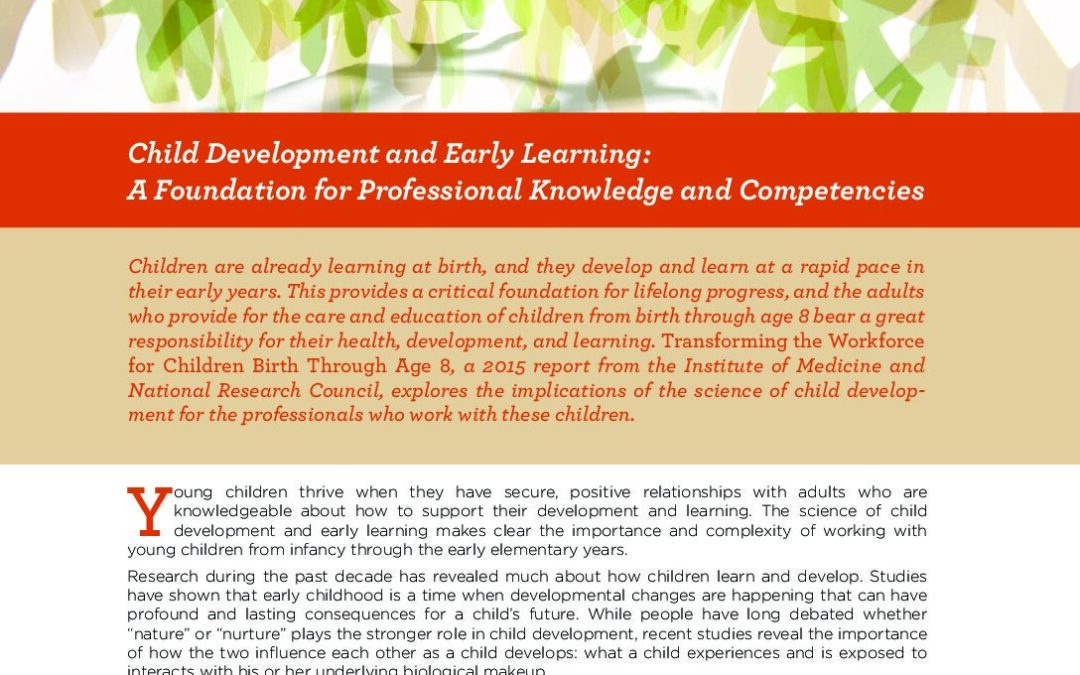 Child Development and Early Learning:
A Foundation for Professional Knowledge and Competencies

Children are already learning at birth, and they develop and learn at a rapid pace in their early years. This provides a critical foundation for lifelong progress, and the adults who provide for the care and education of children from birth through age 8 bear a great responsibility for their health, development, and learning. Transforming the Workforce for Children Birth Through Age 8, a 2015 report from the Institute of Medicine and National Research Council, explores the implications of the science of child development for the professionals who work with these children.

Young children thrive when they have secure, positive relationships with adults who are knowledgeable about how to support their development and learning. The science of child development and early learning makes clear the importance and complexity of working with young children from infancy through the early elementary years.

Research during the past decade has revealed much about how children learn and develop. Studies have shown that early childhood is a time when developmental changes are happening that can have profound and lasting consequences for a child's future. While people have long debated whether "nature" or "nurture" plays the stronger role in child development, recent studies reveal the importance of how the two influence each other as a child develops: what a child experiences and is exposed to interacts with his or her underlying biological makeup.